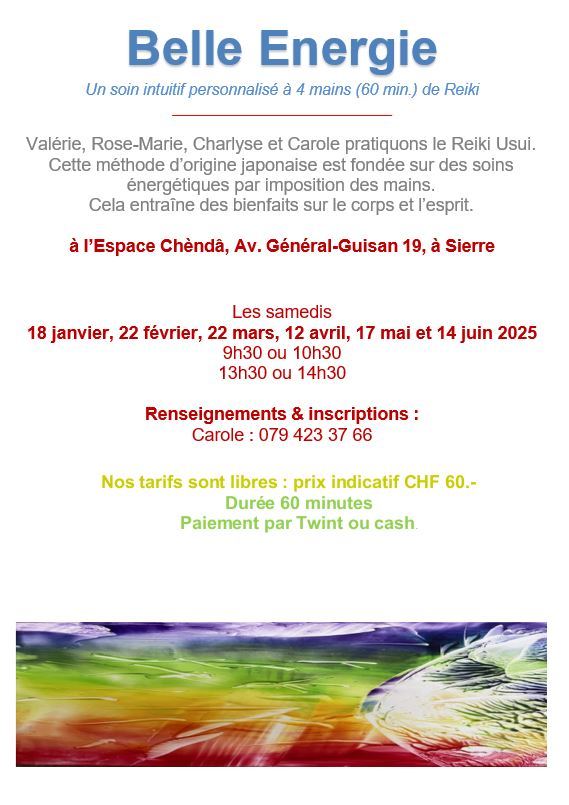 Belle Energie

Un soin intuitif personnalisé à 4 mains (60 min.) de Reiki

Valérie, Rose-Marie, Charlyse et Carole pratiquons le Reiki Usui. Cette méthode d'origine japonaise est fondée sur des soins énergétiques par imposition des mains. Cela entraîne des bienfaits sur le corps et l'esprit.

à l'Espace Chèndâ, Av. Général-Guisan 19, à Sierre

Les samedis
18 janvier, 22 février, 22 mars, 12 avril, 17 mai et 14 juin 2025
9h30 ou 10h30
13h30 ou 14h30

Renseignements & inscriptions :
Carole : 079 423 37 66

Nos tarifs sont libres : prix indicatif CHF 60.-
Durée 60 minutes
Paiement par Twint ou cash.